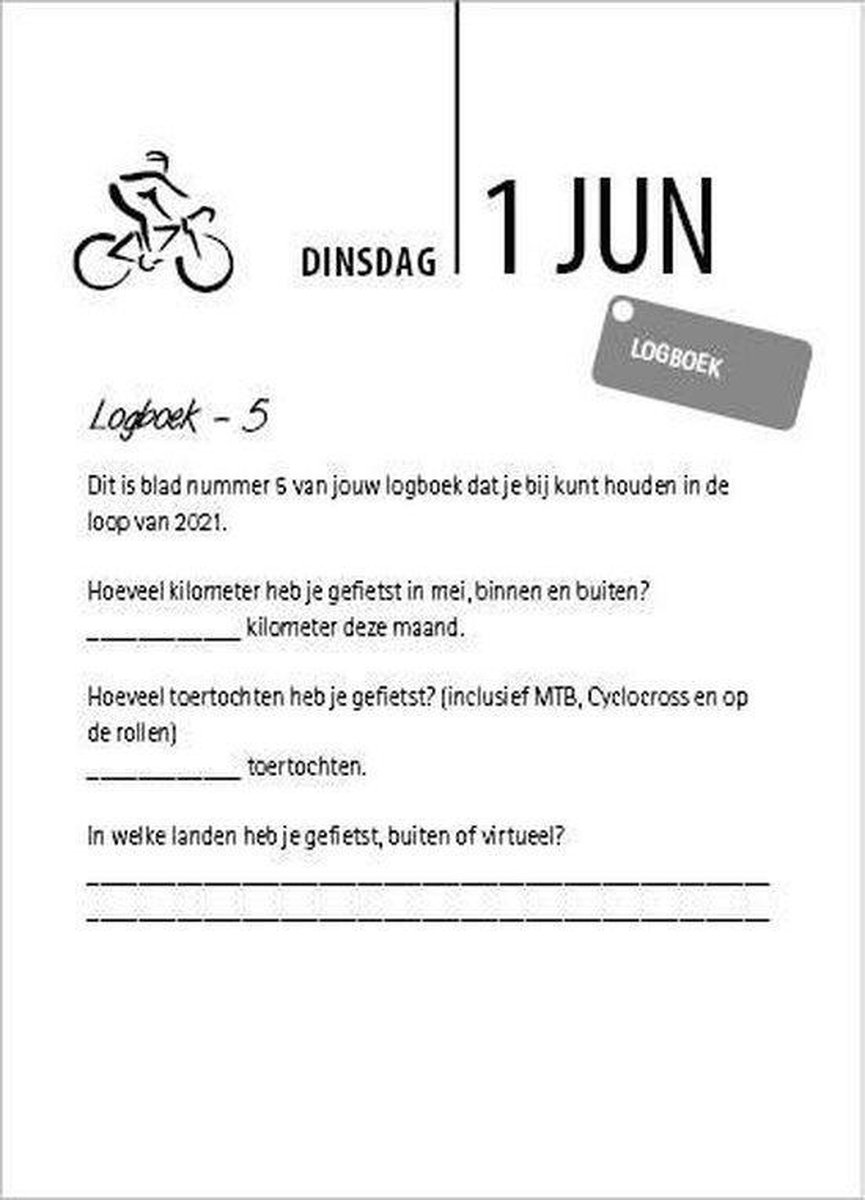 DINSDAG 1 JUN

LOGBOEK

Logboek - 5

Dit is blad nummer 5 van jouw logboek dat je bij kunt houden in de loop van 2021.

Hoeveel kilometer heb je gefietst in mei, binnen en buiten?
____________ kilometer deze maand.

Hoeveel toertochten heb je gefietst? (inclusief MTB, Cyclocross en op de rollen)
____________ toertochten.

In welke landen heb je gefietst, buiten of virtueel?
________________________________________
________________________________________